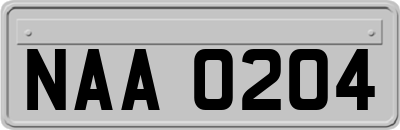 NAA 0204